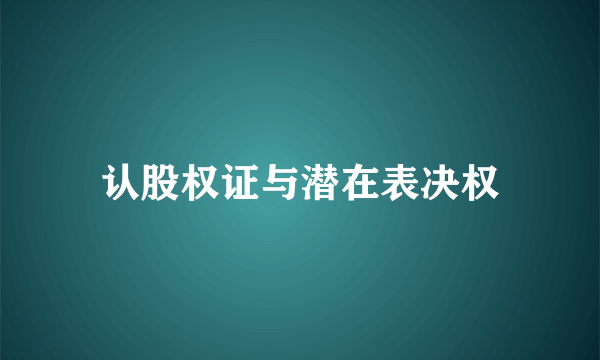 认股权证与潜在表决权